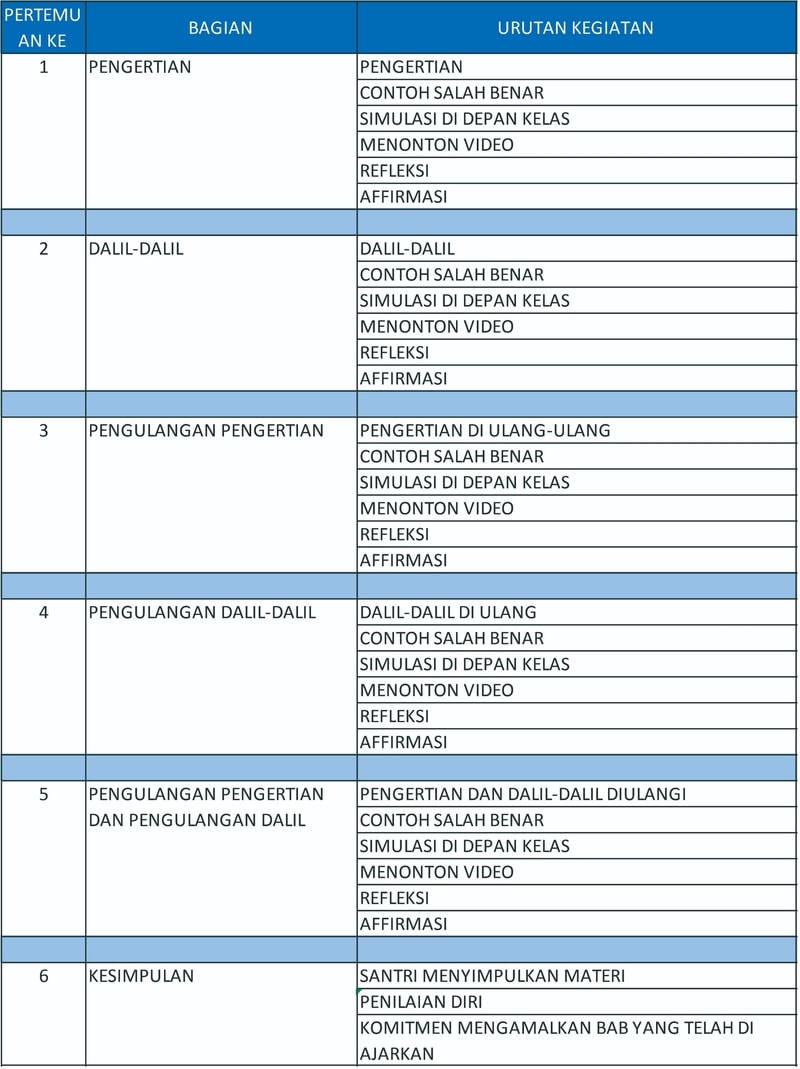 | PERTEMUAN KE | BAGIAN | URUTAN KEGIATAN |
|---|---|---|
| 1 | PENGERTIAN | PENGERTIAN |
| | | CONTOH SALAH BENAR |
| | | SIMULASI DI DEPAN KELAS |
| | | MENONTON VIDEO |
| | | REFLEKSI |
| | | AFFIRMASI |
| | | |
| 2 | DALIL-DALIL | DALIL-DALIL |
| | | CONTOH SALAH BENAR |
| | | SIMULASI DI DEPAN KELAS |
| | | MENONTON VIDEO |
| | | REFLEKSI |
| | | AFFIRMASI |
| | | |
| 3 | PENGULANGAN PENGERTIAN | PENGERTIAN DI ULANG-ULANG |
| | | CONTOH SALAH BENAR |
| | | SIMULASI DI DEPAN KELAS |
| | | MENONTON VIDEO |
| | | REFLEKSI |
| | | AFFIRMASI |
| | | |
| 4 | PENGULANGAN DALIL-DALIL | DALIL-DALIL DI ULANG |
| | | CONTOH SALAH BENAR |
| | | SIMULASI DI DEPAN KELAS |
| | | MENONTON VIDEO |
| | | REFLEKSI |
| | | AFFIRMASI |
| | | |
| 5 | PENGULANGAN PENGERTIAN DAN PENGULANGAN DALIL | PENGERTIAN DAN DALIL-DALIL DIULANGI |
| | | CONTOH SALAH BENAR |
| | | SIMULASI DI DEPAN KELAS |
| | | MENONTON VIDEO |
| | | REFLEKSI |
| | | AFFIRMASI |
| | | |
| 6 | KESIMPULAN | SANTRI MENYIMPULKAN MATERI |
| | | PENILAIAN DIRI |
| | | KOMITMEN MENGAMALKAN BAB YANG TELAH DI AJARKAN |